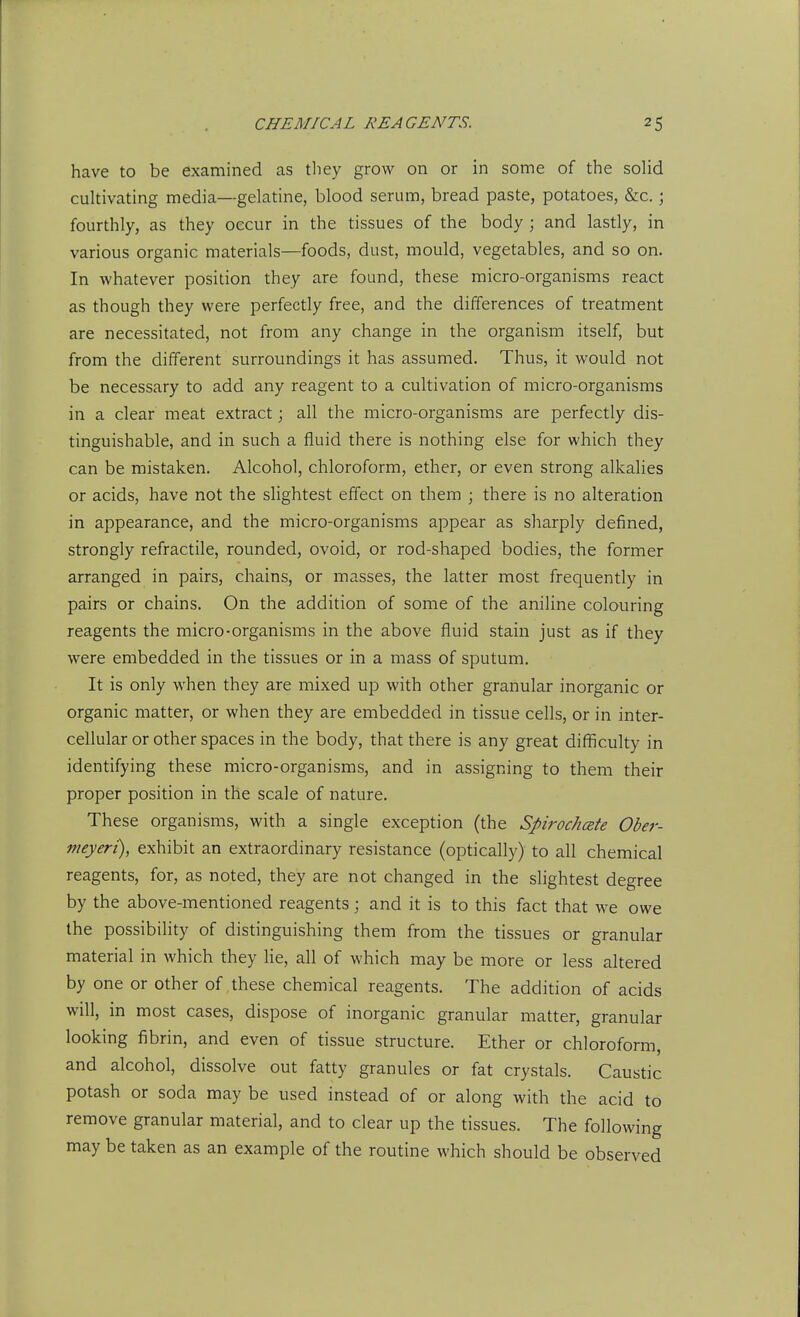 CHEMICAL REAGENTS. 25

have to be examined as they grow on or in some of the solid cultivating media—gelatine, blood serum, bread paste, potatoes, &c.; fourthly, as they occur in the tissues of the body; and lastly, in various organic materials—foods, dust, mould, vegetables, and so on. In whatever position they are found, these micro-organisms react as though they were perfectly free, and the differences of treatment are necessitated, not from any change in the organism itself, but from the different surroundings it has assumed. Thus, it would not be necessary to add any reagent to a cultivation of micro-organisms in a clear meat extract; all the micro-organisms are perfectly distinguishable, and in such a fluid there is nothing else for which they can be mistaken. Alcohol, chloroform, ether, or even strong alkalies or acids, have not the slightest effect on them; there is no alteration in appearance, and the micro-organisms appear as sharply defined, strongly refractile, rounded, ovoid, or rod-shaped bodies, the former arranged in pairs, chains, or masses, the latter most frequently in pairs or chains. On the addition of some of the aniline colouring reagents the micro-organisms in the above fluid stain just as if they were embedded in the tissues or in a mass of sputum.

It is only when they are mixed up with other granular inorganic or organic matter, or when they are embedded in tissue cells, or in intercellular or other spaces in the body, that there is any great difficulty in identifying these micro-organisms, and in assigning to them their proper position in the scale of nature.

These organisms, with a single exception (the Spirochæte Obermeyeri), exhibit an extraordinary resistance (optically) to all chemical reagents, for, as noted, they are not changed in the slightest degree by the above-mentioned reagents; and it is to this fact that we owe the possibility of distinguishing them from the tissues or granular material in which they lie, all of which may be more or less altered by one or other of these chemical reagents. The addition of acids will, in most cases, dispose of inorganic granular matter, granular looking fibrin, and even of tissue structure. Ether or chloroform, and alcohol, dissolve out fatty granules or fat crystals. Caustic potash or soda may be used instead of or along with the acid to remove granular material, and to clear up the tissues. The following may be taken as an example of the routine which should be observed